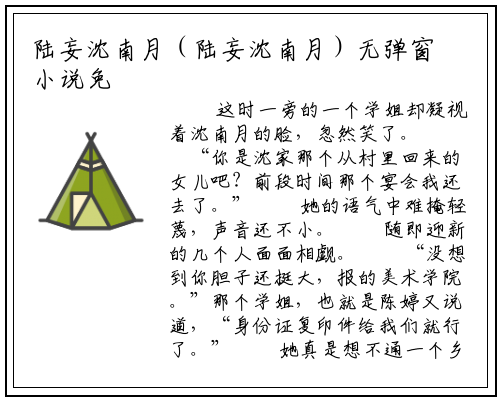 陆妄沈南月（陆妄沈南月）无弹窗小说免

这时一旁的一个学姐却凝视着沈南月的脸，忽然笑了。

“你是沈家那个从村里回来的女儿吧？前段时间那个宴会我还去了。” 她的语气中难掩轻蔑，声音还不小。 随即迎新的几个人面面相觑。 “没想到你胆子还挺大，报的美术学院。”那个学姐，也就是陈婷又说道，“身份证复印件给我们就行了。” 她真是想不通一个乡